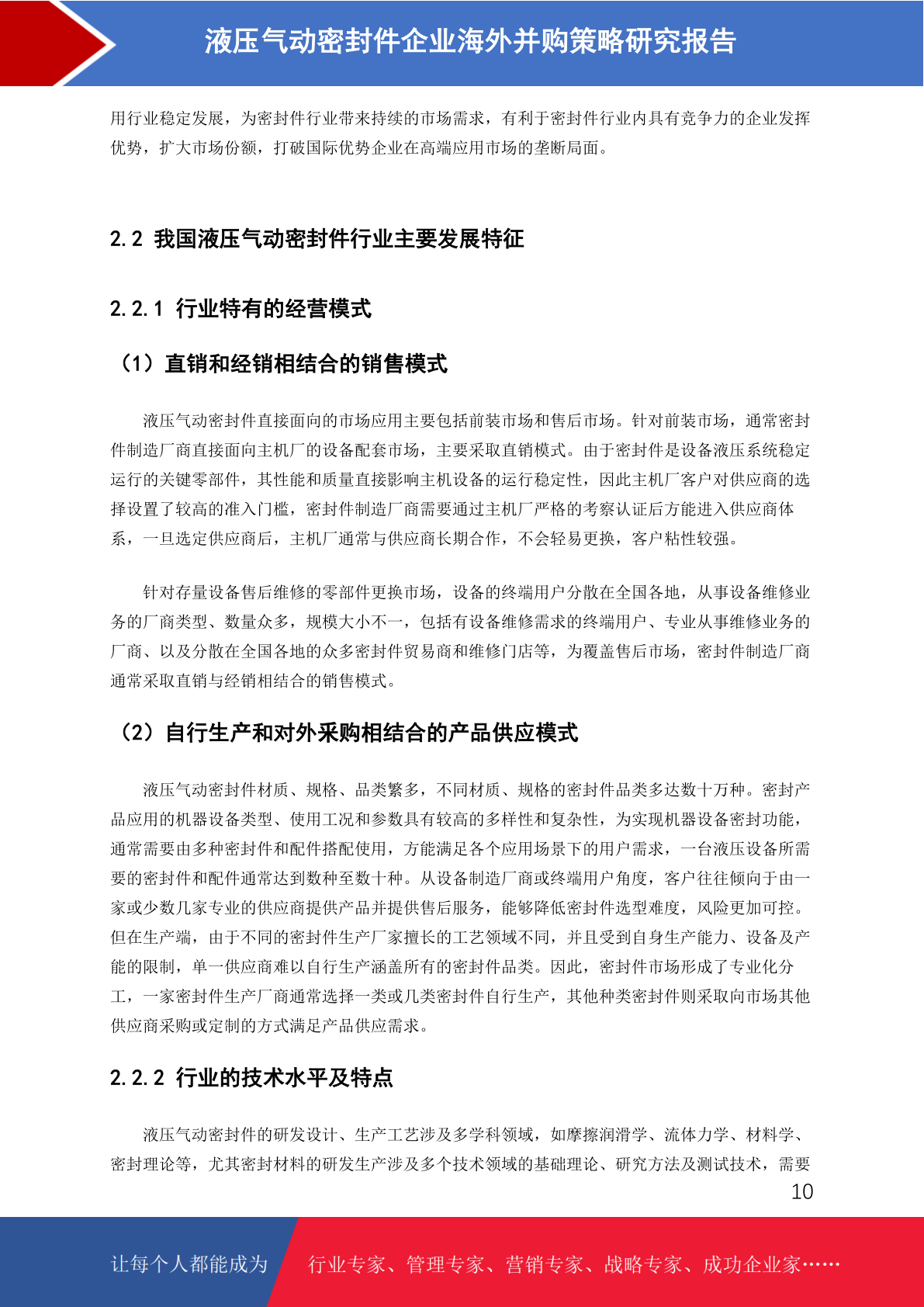 液压气动密封件企业海外并购策略研究报告

用行业稳定发展，为密封件行业带来持续的市场需求，有利于密封件行业内具有竞争力的企业发挥优势，扩大市场份额，打破国际优势企业在高端应用市场的垄断局面。

2.2 我国液压气动密封件行业主要发展特征

2.2.1 行业特有的经营模式

（1）直销和经销相结合的销售模式

液压气动密封件直接面向的市场应用主要包括前装市场和售后市场。针对前装市场，通常密封件制造厂商直接面向主机厂的设备配套市场，主要采取直销模式。由于密封件是设备液压系统稳定运行的关键零部件，其性能和质量直接影响主机设备的运行稳定性，因此主机厂客户对供应商的选择设置了较高的准入门槛，密封件制造厂商需要通过主机厂严格的考察认证后方能进入供应商体系，一旦选定供应商后，主机厂通常与供应商长期合作，不会轻易更换，客户粘性较强。

针对存量设备售后维修的零部件更换市场，设备的终端用户分散在全国各地，从事设备维修业务的厂商类型、数量众多，规模大小不一，包括有设备维修需求的终端用户、专业从事维修业务的厂商、以及分散在全国各地的众多密封件贸易商和维修门店等，为覆盖售后市场，密封件制造厂商通常采取直销与经销相结合的销售模式。

（2）自行生产和对外采购相结合的产品供应模式

液压气动密封件材质、规格、品类繁多，不同材质、规格的密封件品类多达数十万种。密封产品应用的机器设备类型、使用工况和参数具有较高的多样性和复杂性，为实现机器设备密封功能，通常需要由多种密封件和配件搭配使用，方能满足各个应用场景下的用户需求，一台液压设备所需要的密封件和配件通常达到数种至数十种。从设备制造厂商或终端用户角度，客户往往倾向于由一家或少数几家专业的供应商提供产品并提供售后服务，能够降低密封件选型难度，风险更加可控。但在生产端，由于不同的密封件生产厂家擅长的工艺领域不同，并且受到自身生产能力、设备及产能的限制，单一供应商难以自行生产涵盖所有的密封件品类。因此，密封件市场形成了专业化分工，一家密封件生产厂商通常选择一类或几类密封件自行生产，其他种类密封件则采取向市场其他供应商采购或定制的方式满足产品供应需求。

2.2.2 行业的技术水平及特点

液压气动密封件的研发设计、生产工艺涉及多学科领域，如摩擦润滑学、流体力学、材料学、密封理论等，尤其密封材料的研发生产涉及多个技术领域的基础理论、研究方法及测试技术，需要

10

让每个人都能成为 行业专家、管理专家、营销专家、战略专家、成功企业家……